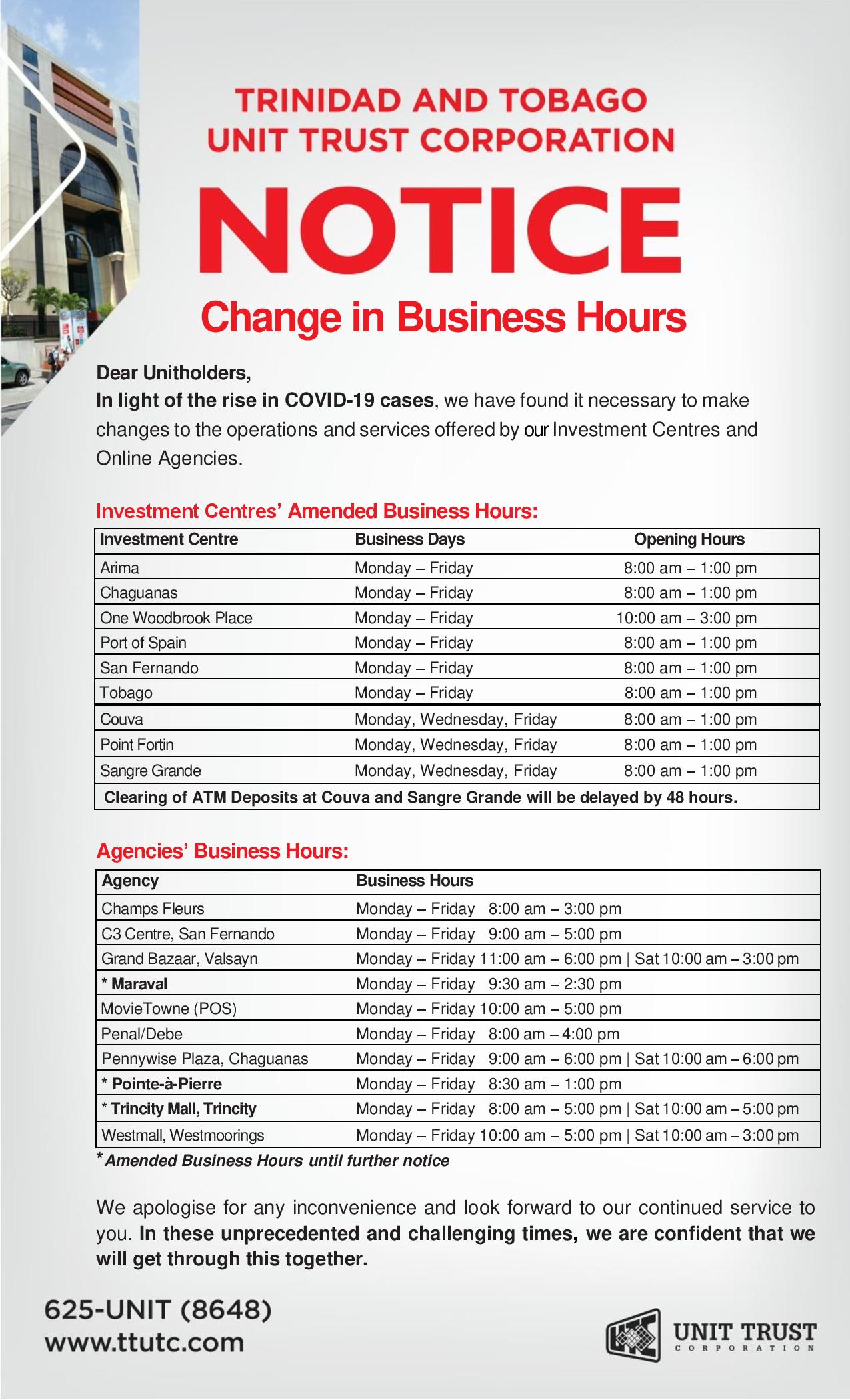 TRINIDAD AND TOBAGO
UNIT TRUST CORPORATION

NOTICE

Change in Business Hours

Dear Unitholders,
In light of the rise in COVID-19 cases, we have found it necessary to make changes to the operations and services offered by our Investment Centres and Online Agencies.

Investment Centres' Amended Business Hours:

| Investment Centre | Business Days | Opening Hours |
|---|---|---|
| Arima | Monday – Friday | 8:00 am – 1:00 pm |
| Chaguanas | Monday – Friday | 8:00 am – 1:00 pm |
| One Woodbrook Place | Monday – Friday | 10:00 am – 3:00 pm |
| Port of Spain | Monday – Friday | 8:00 am – 1:00 pm |
| San Fernando | Monday – Friday | 8:00 am – 1:00 pm |
| Tobago | Monday – Friday | 8:00 am – 1:00 pm |
| Couva | Monday, Wednesday, Friday | 8:00 am – 1:00 pm |
| Point Fortin | Monday, Wednesday, Friday | 8:00 am – 1:00 pm |
| Sangre Grande | Monday, Wednesday, Friday | 8:00 am – 1:00 pm |
| Clearing of ATM Deposits at Couva and Sangre Grande will be delayed by 48 hours. | | |

Agencies' Business Hours:

| Agency | Business Hours |
|---|---|
| Champs Fleurs | Monday – Friday 8:00 am – 3:00 pm |
| C3 Centre, San Fernando | Monday – Friday 9:00 am – 5:00 pm |
| Grand Bazaar, Valsayn | Monday – Friday 11:00 am – 6:00 pm \| Sat 10:00 am – 3:00 pm |
| * Maraval | Monday – Friday 9:30 am – 2:30 pm |
| MovieTowne (POS) | Monday – Friday 10:00 am – 5:00 pm |
| Penal/Debe | Monday – Friday 8:00 am – 4:00 pm |
| Pennywise Plaza, Chaguanas | Monday – Friday 9:00 am – 6:00 pm \| Sat 10:00 am – 6:00 pm |
| * Pointe-à-Pierre | Monday – Friday 8:30 am – 1:00 pm |
| * Trincity Mall, Trincity | Monday – Friday 8:00 am – 5:00 pm \| Sat 10:00 am – 5:00 pm |
| Westmall, Westmoorings | Monday – Friday 10:00 am – 5:00 pm \| Sat 10:00 am – 3:00 pm |

*Amended Business Hours until further notice

We apologise for any inconvenience and look forward to our continued service to you. In these unprecedented and challenging times, we are confident that we will get through this together.

625-UNIT (8648)
www.ttutc.com

UNIT TRUST
CORPORATION